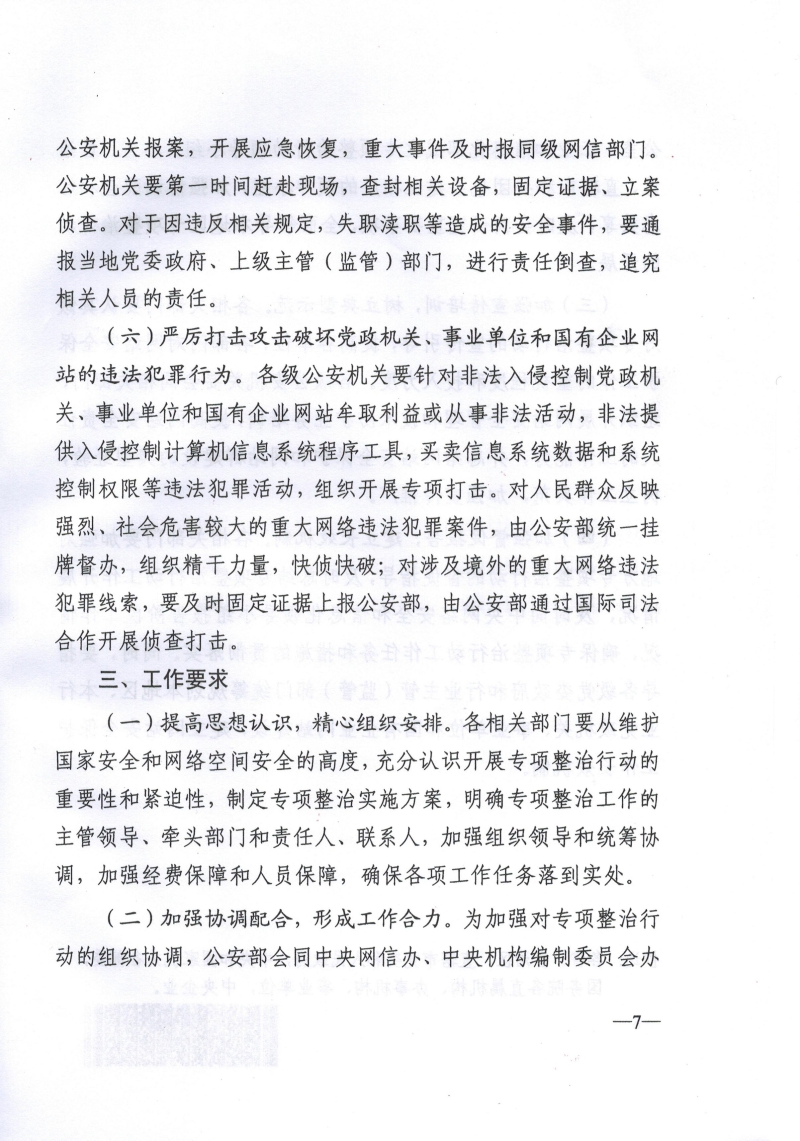 公安机关报案，开展应急恢复，重大事件及时报同级网信部门。公安机关要第一时间赶赴现场，查封相关设备，固定证据、立案侦查。对于因违反相关规定，失职渎职等造成的安全事件，要通报当地党委政府、上级主管（监管）部门，进行责任倒查，追究相关人员的责任。

（六）严厉打击攻击破坏党政机关、事业单位和国有企业网站的违法犯罪行为。各级公安机关要针对非法入侵控制党政机关、事业单位和国有企业网站牟取利益或从事非法活动，非法提供入侵控制计算机信息系统程序工具，买卖信息系统数据和系统控制权限等违法犯罪活动，组织开展专项打击。对人民群众反映强烈、社会危害较大的重大网络违法犯罪案件，由公安部统一挂牌督办，组织精干力量，快侦快破；对涉及境外的重大网络违法犯罪线索，要及时固定证据上报公安部，由公安部通过国际司法合作开展侦查打击。

三、工作要求

（一）提高思想认识，精心组织安排。各相关部门要从维护国家安全和网络空间安全的高度，充分认识开展专项整治行动的重要性和紧迫性，制定专项整治实施方案，明确专项整治工作的主管领导、牵头部门和责任人、联系人，加强组织领导和统筹协调，加强经费保障和人员保障，确保各项工作任务落到实处。

（二）加强协调配合，形成工作合力。为加强对专项整治行动的组织协调，公安部会同中央网信办、中央机构编制委员会办

—7—